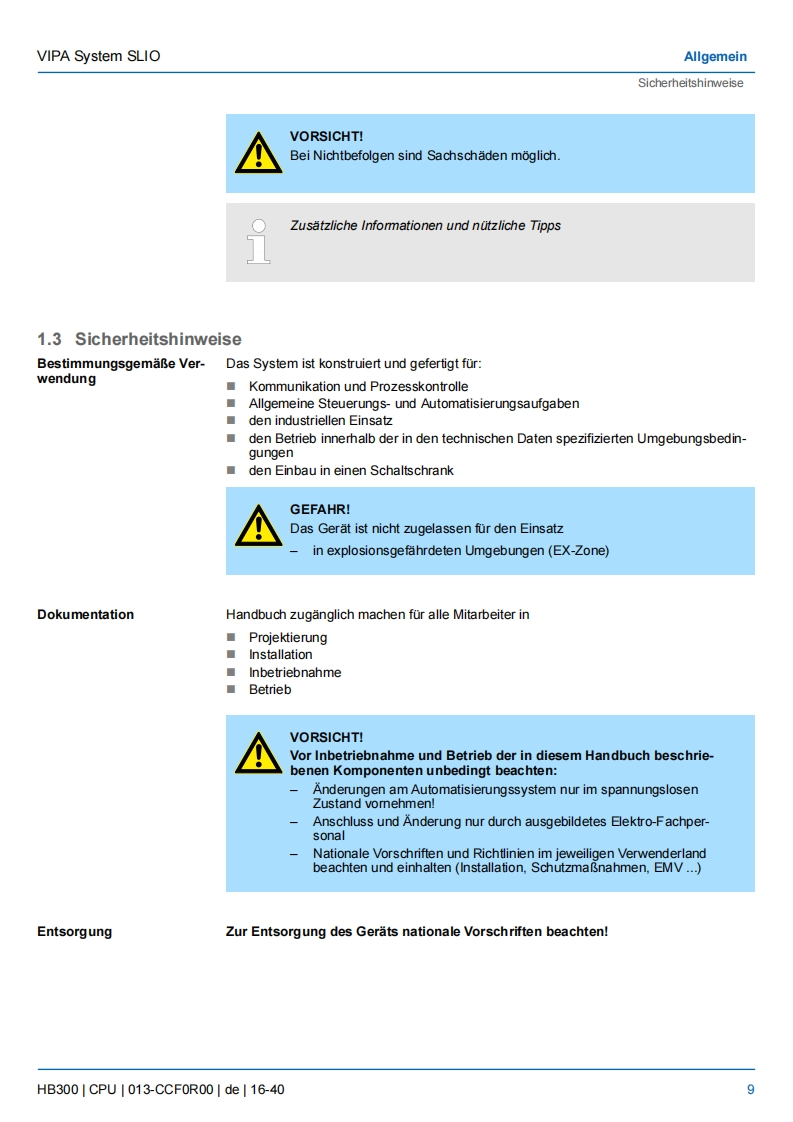 VIPA System SLIO

Allgemein

Sicherheitshinweise

VORSICHT!
Bei Nichtbefolgen sind Sachschäden möglich.

Zusätzliche Informationen und nützliche Tipps

1.3 Sicherheitshinweise

Bestimmungsgemäße Verwendung

Das System ist konstruiert und gefertigt für:

■ Kommunikation und Prozesskontrolle
■ Allgemeine Steuerungs- und Automatisierungsaufgaben
■ den industriellen Einsatz
■ den Betrieb innerhalb der in den technischen Daten spezifizierten Umgebungsbedingungen
■ den Einbau in einen Schaltschrank

GEFAHR!
Das Gerät ist nicht zugelassen für den Einsatz
– in explosionsgefährdeten Umgebungen (EX-Zone)

Dokumentation

Handbuch zugänglich machen für alle Mitarbeiter in

■ Projektierung
■ Installation
■ Inbetriebnahme
■ Betrieb

VORSICHT!
Vor Inbetriebnahme und Betrieb der in diesem Handbuch beschriebenen Komponenten unbedingt beachten:
– Änderungen am Automatisierungssystem nur im spannungslosen Zustand vornehmen!
– Anschluss und Änderung nur durch ausgebildetes Elektro-Fachpersonal
– Nationale Vorschriften und Richtlinien im jeweiligen Verwenderland beachten und einhalten (Installation, Schutzmaßnahmen, EMV ...)

Entsorgung

Zur Entsorgung des Geräts nationale Vorschriften beachten!

HB300 | CPU | 013-CCF0R00 | de | 16-40

9